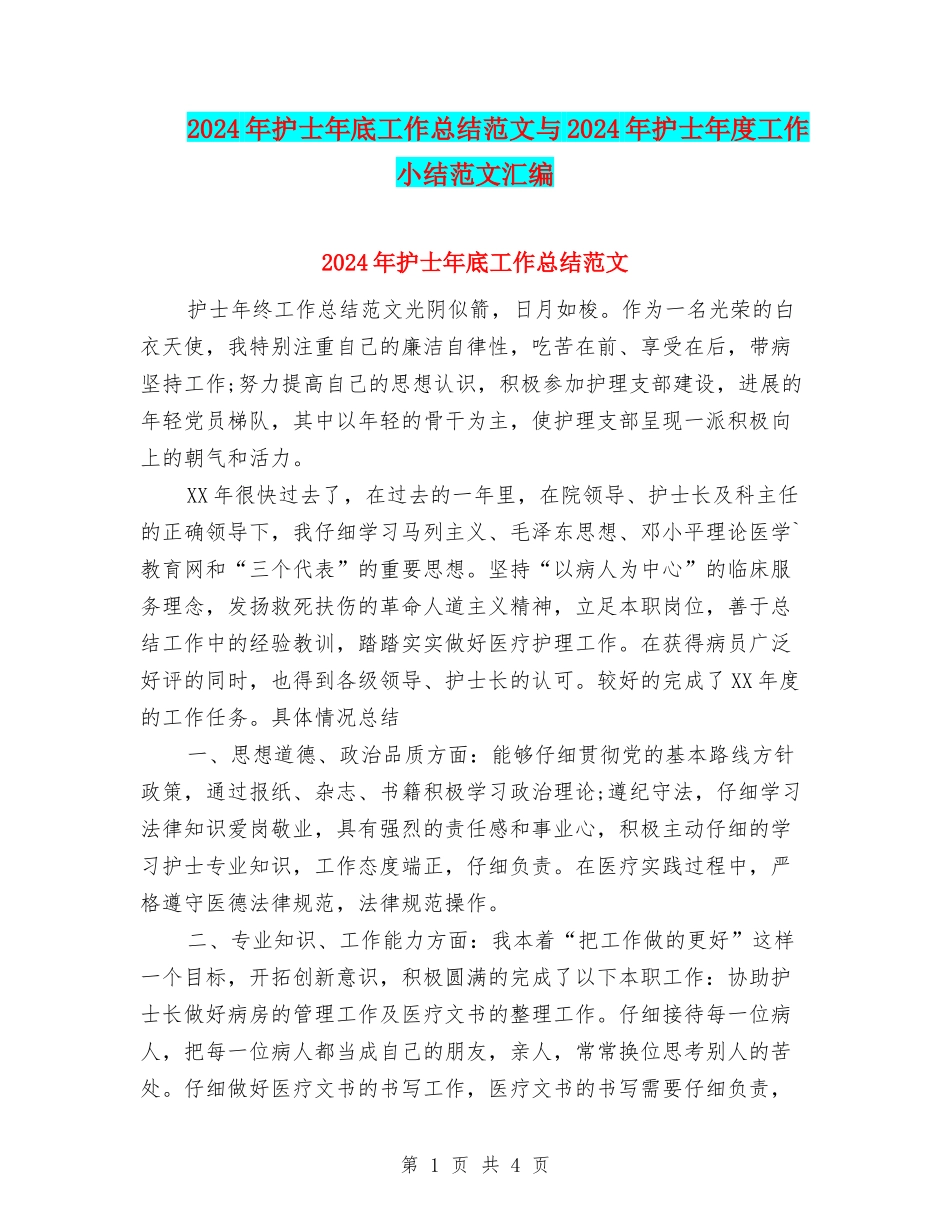 2024年护士年底工作总结范文与2024年护士年度工作小结范文汇编

2024年护士年底工作总结范文

护士年终工作总结范文光阴似箭，日月如梭。作为一名光荣的白衣天使，我特别注重自己的廉洁自律性，吃苦在前、享受在后，带病坚持工作;努力提高自己的思想认识，积极参加护理支部建设，进展的年轻党员梯队，其中以年轻的骨干为主，使护理支部呈现一派积极向上的朝气和活力。

XX年很快过去了，在过去的一年里，在院领导、护士长及科主任的正确领导下，我仔细学习马列主义、毛泽东思想、邓小平理论医学`教育网和“三个代表”的重要思想。坚持“以病人为中心”的临床服务理念，发扬救死扶伤的革命人道主义精神，立足本职岗位，善于总结工作中的经验教训，踏踏实实做好医疗护理工作。在获得病员广泛好评的同时，也得到各级领导、护士长的认可。较好的完成了XX年度的工作任务。具体情况总结

一、思想道德、政治品质方面：能够仔细贯彻党的基本路线方针政策，通过报纸、杂志、书籍积极学习政治理论;遵纪守法，仔细学习法律知识爱岗敬业，具有强烈的责任感和事业心，积极主动仔细的学习护士专业知识，工作态度端正，仔细负责。在医疗实践过程中，严格遵守医德法律规范，法律规范操作。

二、专业知识、工作能力方面：我本着“把工作做的更好”这样一个目标，开拓创新意识，积极圆满的完成了以下本职工作：协助护士长做好病房的管理工作及医疗文书的整理工作。仔细接待每一位病人，把每一位病人都当成自己的朋友，亲人，常常换位思考别人的苦处。仔细做好医疗文书的书写工作，医疗文书的书写需要仔细负责，

第 1 页 共 4 页